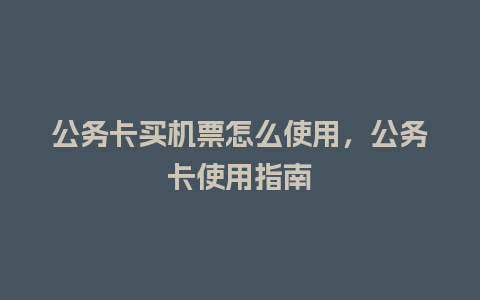 公务卡买机票怎么使用，公务卡使用指南